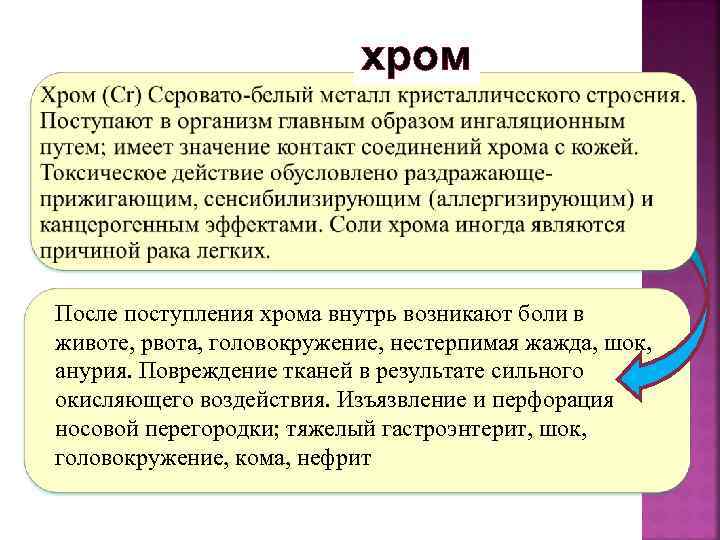 хром

Хром (Cr) Серовато-белый металл кристаллического строения. Поступают в организм главным образом ингаляционным путем; имеет значение контакт соединений хрома с кожей. Токсическое действие обусловлено раздражающе-прижигающим, сенсибилизирующим (аллергизирующим) и канцерогенным эффектами. Соли хрома иногда являются причиной рака легких.

После поступления хрома внутрь возникают боли в животе, рвота, головокружение, нестерпимая жажда, шок, анурия. Повреждение тканей в результате сильного окисляющего воздействия. Изъязвление и перфорация носовой перегородки; тяжелый гастроэнтерит, шок, головокружение, кома, нефрит